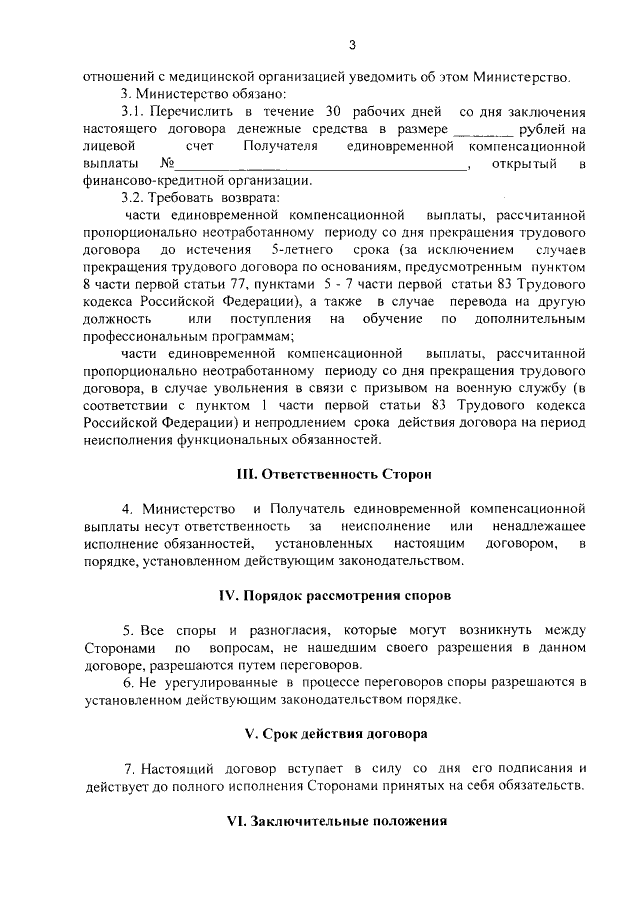 3

отношений с медицинской организацией уведомить об этом Министерство.

3. Министерство обязано:

3.1. Перечислить в течение 30 рабочих дней со дня заключения настоящего договора денежные средства в размере ________ рублей на лицевой счет Получателя единовременной компенсационной выплаты №________________________________________, открытый в финансово-кредитной организации.

3.2. Требовать возврата:

части единовременной компенсационной выплаты, рассчитанной пропорционально неотработанному периоду со дня прекращения трудового договора до истечения 5-летнего срока (за исключением случаев прекращения трудового договора по основаниям, предусмотренным пунктом 8 части первой статьи 77, пунктами 5 - 7 части первой статьи 83 Трудового кодекса Российской Федерации), а также в случае перевода на другую должность или поступления на обучение по дополнительным профессиональным программам;

части единовременной компенсационной выплаты, рассчитанной пропорционально неотработанному периоду со дня прекращения трудового договора, в случае увольнения в связи с призывом на военную службу (в соответствии с пунктом 1 части первой статьи 83 Трудового кодекса Российской Федерации) и непродлением срока действия договора на период неисполнения функциональных обязанностей.

III. Ответственность Сторон

4. Министерство и Получатель единовременной компенсационной выплаты несут ответственность за неисполнение или ненадлежащее исполнение обязанностей, установленных настоящим договором, в порядке, установленном действующим законодательством.

IV. Порядок рассмотрения споров

5. Все споры и разногласия, которые могут возникнуть между Сторонами по вопросам, не нашедшим своего разрешения в данном договоре, разрешаются путем переговоров.

6. Не урегулированные в процессе переговоров споры разрешаются в установленном действующим законодательством порядке.

V. Срок действия договора

7. Настоящий договор вступает в силу со дня его подписания и действует до полного исполнения Сторонами принятых на себя обязательств.

VI. Заключительные положения